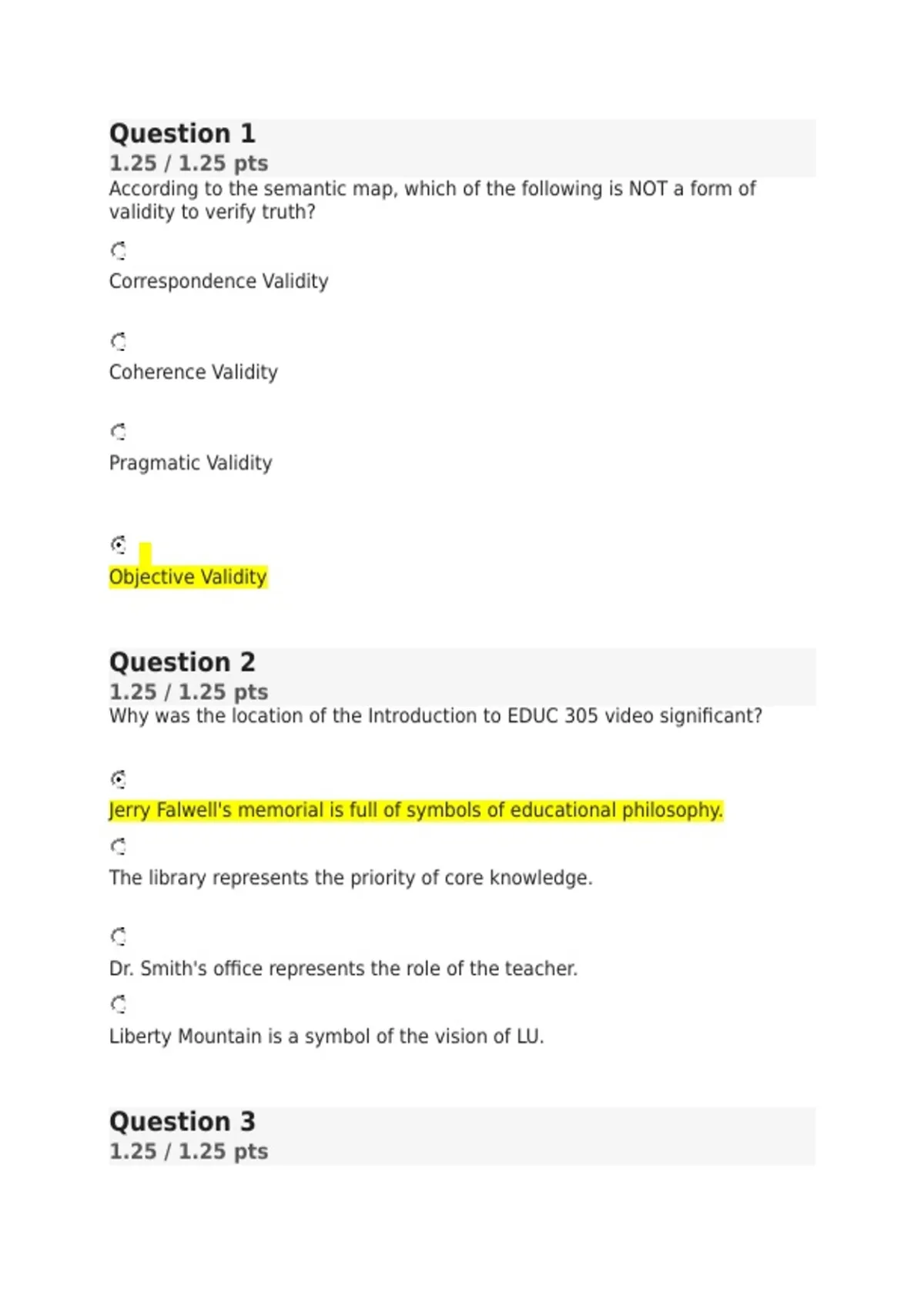 Question 1
1.25 / 1.25 pts
According to the semantic map, which of the following is NOT a form of validity to verify truth?

Correspondence Validity

Coherence Validity

Pragmatic Validity

Objective Validity

Question 2
1.25 / 1.25 pts
Why was the location of the Introduction to EDUC 305 video significant?

Jerry Falwell's memorial is full of symbols of educational philosophy.

The library represents the priority of core knowledge.

Dr. Smith's office represents the role of the teacher.

Liberty Mountain is a symbol of the vision of LU.

Question 3
1.25 / 1.25 pts